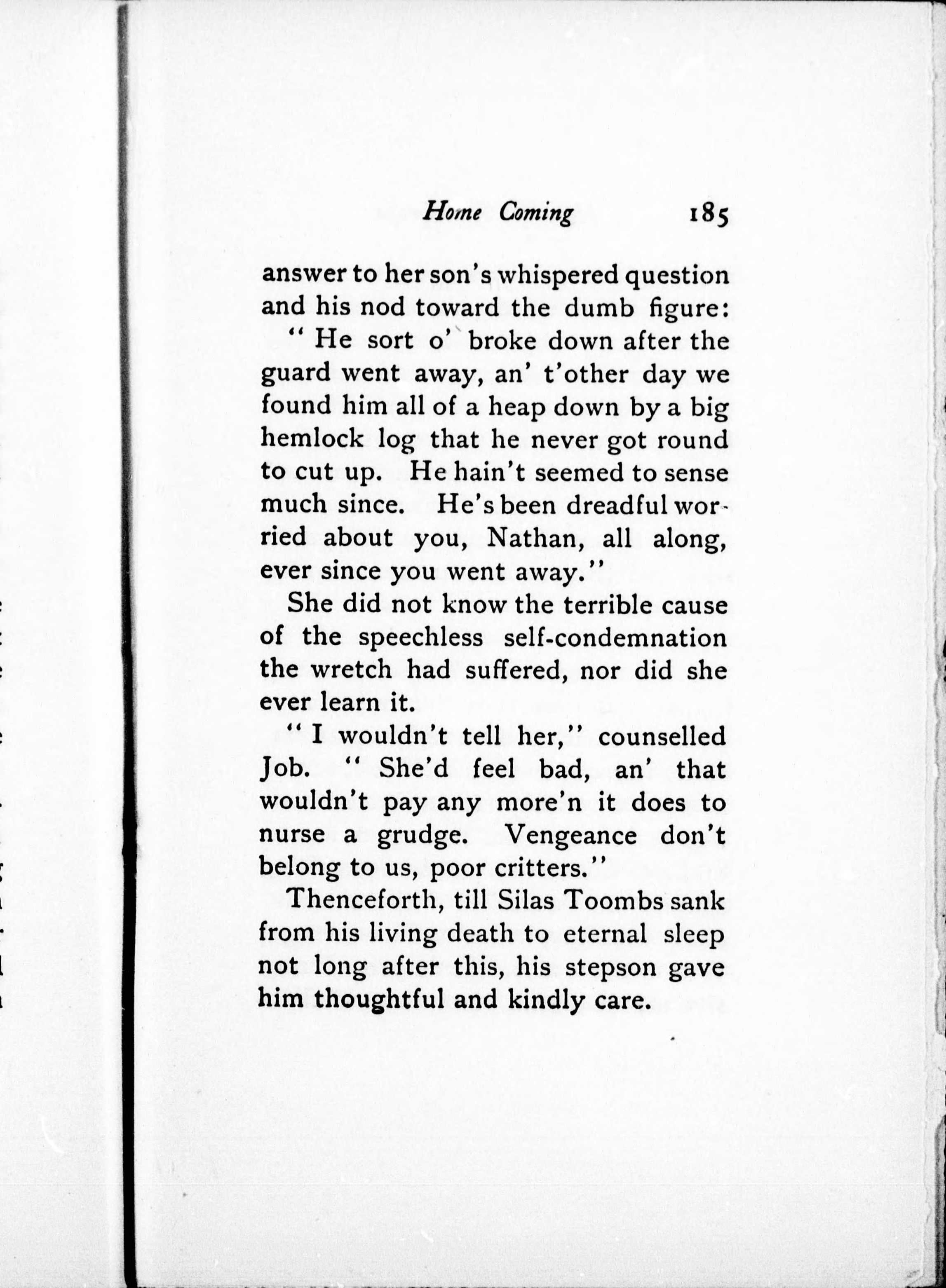 Home Coming 185

answer to her son's whispered question and his nod toward the dumb figure:

"He sort o' broke down after the guard went away, an' t'other day we found him all of a heap down by a big hemlock log that he never got round to cut up. He hain't seemed to sense much since. He's been dreadful worried about you, Nathan, all along, ever since you went away."

She did not know the terrible cause of the speechless self-condemnation the wretch had suffered, nor did she ever learn it.

"I wouldn't tell her," counselled Job. "She'd feel bad, an' that wouldn't pay any more'n it does to nurse a grudge. Vengeance don't belong to us, poor critters."

Thenceforth, till Silas Toombs sank from his living death to eternal sleep not long after this, his stepson gave him thoughtful and kindly care.